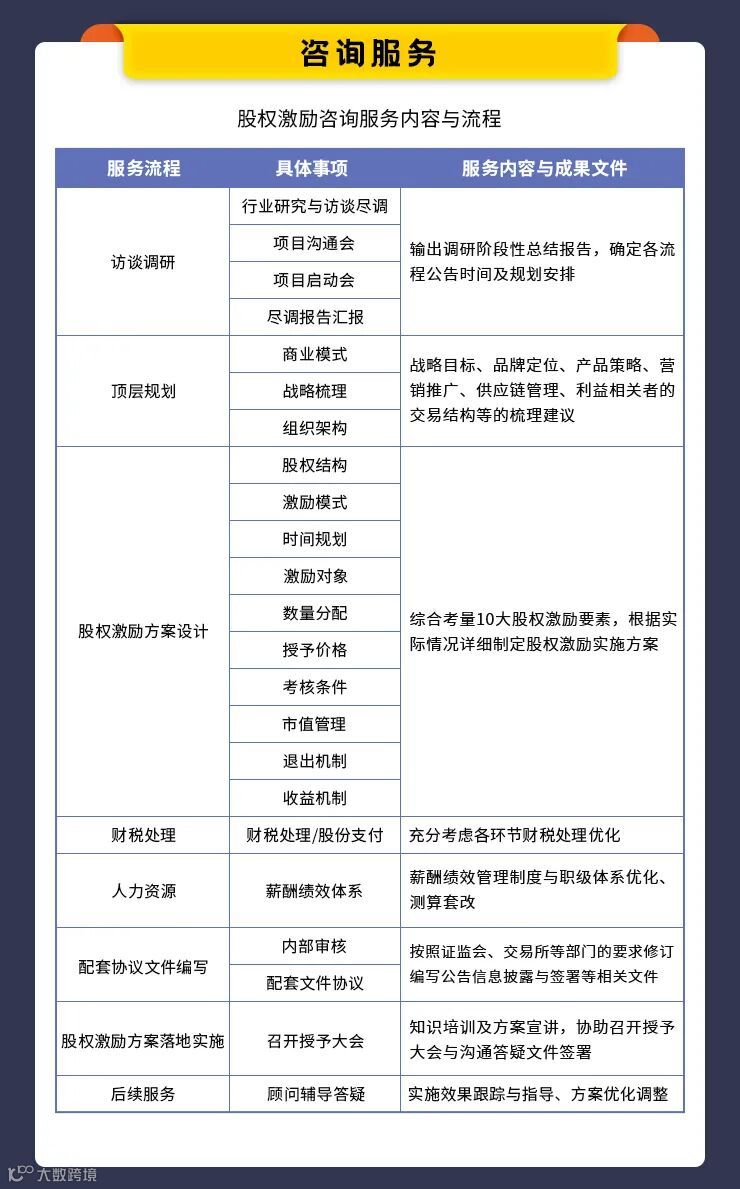 咨询服务

股权激励咨询服务内容与流程

| 服务流程 | 具体事项 | 服务内容与成果文件 |
|---|---|---|
| 访谈调研 | 行业研究与访谈尽调 | 输出调研阶段性总结报告，确定各流程公告时间及规划安排 |
| | 项目沟通会 | |
| | 项目启动会 | |
| | 尽调报告汇报 | |
| 顶层规划 | 商业模式 | 战略目标、品牌定位、产品策略、营销推广、供应链管理、利益相关者的交易结构等的梳理建议 |
| | 战略梳理 | |
| | 组织架构 | |
| 股权激励方案设计 | 股权结构 | 综合考量10大股权激励要素，根据实际情况详细制定股权激励实施方案 |
| | 激励模式 | |
| | 时间规划 | |
| | 激励对象 | |
| | 数量分配 | |
| | 授予价格 | |
| | 考核条件 | |
| | 市值管理 | |
| | 退出机制 | |
| | 收益机制 | |
| 财税处理 | 财税处理/股份支付 | 充分考虑各环节财税处理优化 |
| 人力资源 | 薪酬绩效体系 | 薪酬绩效管理制度与职级体系优化、测算套改 |
| 配套协议文件编写 | 内部审核 | 按照证监会、交易所等部门的要求修订编写公告信息披露与签署等相关文件 |
| | 配套文件协议 | |
| 股权激励方案落地实施 | 召开授予大会 | 知识培训及方案宣讲，协助召开授予大会与沟通答疑文件签署 |
| 后续服务 | 顾问辅导答疑 | 实施效果跟踪与指导、方案优化调整 |

大数跨境